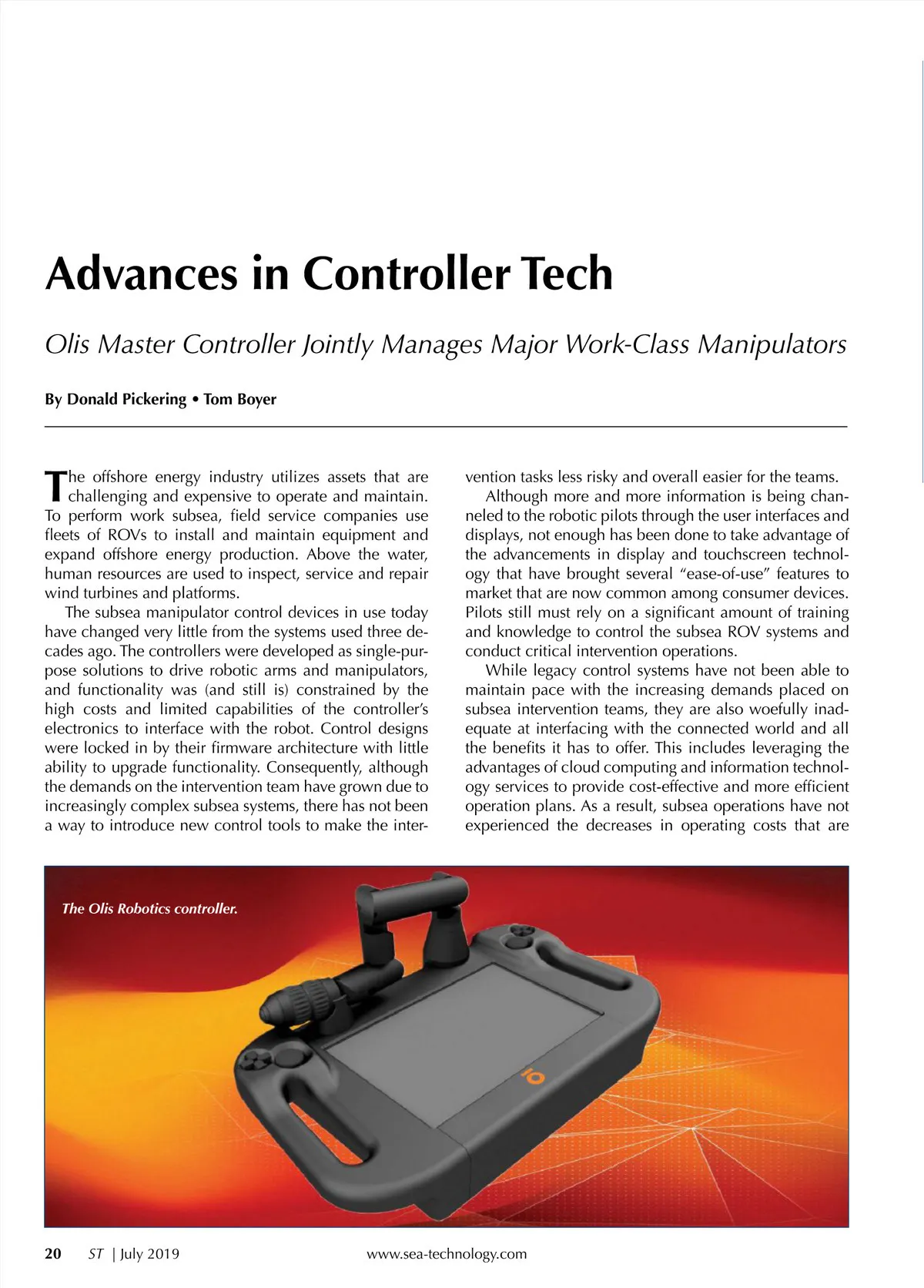 Advances in Controller Tech

Olis Master Controller Jointly Manages Major Work-Class Manipulators

By Donald Pickering • Tom Boyer

The offshore energy industry utilizes assets that are challenging and expensive to operate and maintain. To perform work subsea, field service companies use fleets of ROVs to install and maintain equipment and expand offshore energy production. Above the water, human resources are used to inspect, service and repair wind turbines and platforms.

The subsea manipulator control devices in use today have changed very little from the systems used three decades ago. The controllers were developed as single-purpose solutions to drive robotic arms and manipulators, and functionality was (and still is) constrained by the high costs and limited capabilities of the controller's electronics to interface with the robot. Control designs were locked in by their firmware architecture with little ability to upgrade functionality. Consequently, although the demands on the intervention team have grown due to increasingly complex subsea systems, there has not been a way to introduce new control tools to make the intervention tasks less risky and overall easier for the teams.

Although more and more information is being channeled to the robotic pilots through the user interfaces and displays, not enough has been done to take advantage of the advancements in display and touchscreen technology that have brought several "ease-of-use" features to market that are now common among consumer devices. Pilots still must rely on a significant amount of training and knowledge to control the subsea ROV systems and conduct critical intervention operations.

While legacy control systems have not been able to maintain pace with the increasing demands placed on subsea intervention teams, they are also woefully inadequate at interfacing with the connected world and all the benefits it has to offer. This includes leveraging the advantages of cloud computing and information technology services to provide cost-effective and more efficient operation plans. As a result, subsea operations have not experienced the decreases in operating costs that are

The Olis Robotics controller.

20 ST | July 2019 www.sea-technology.com